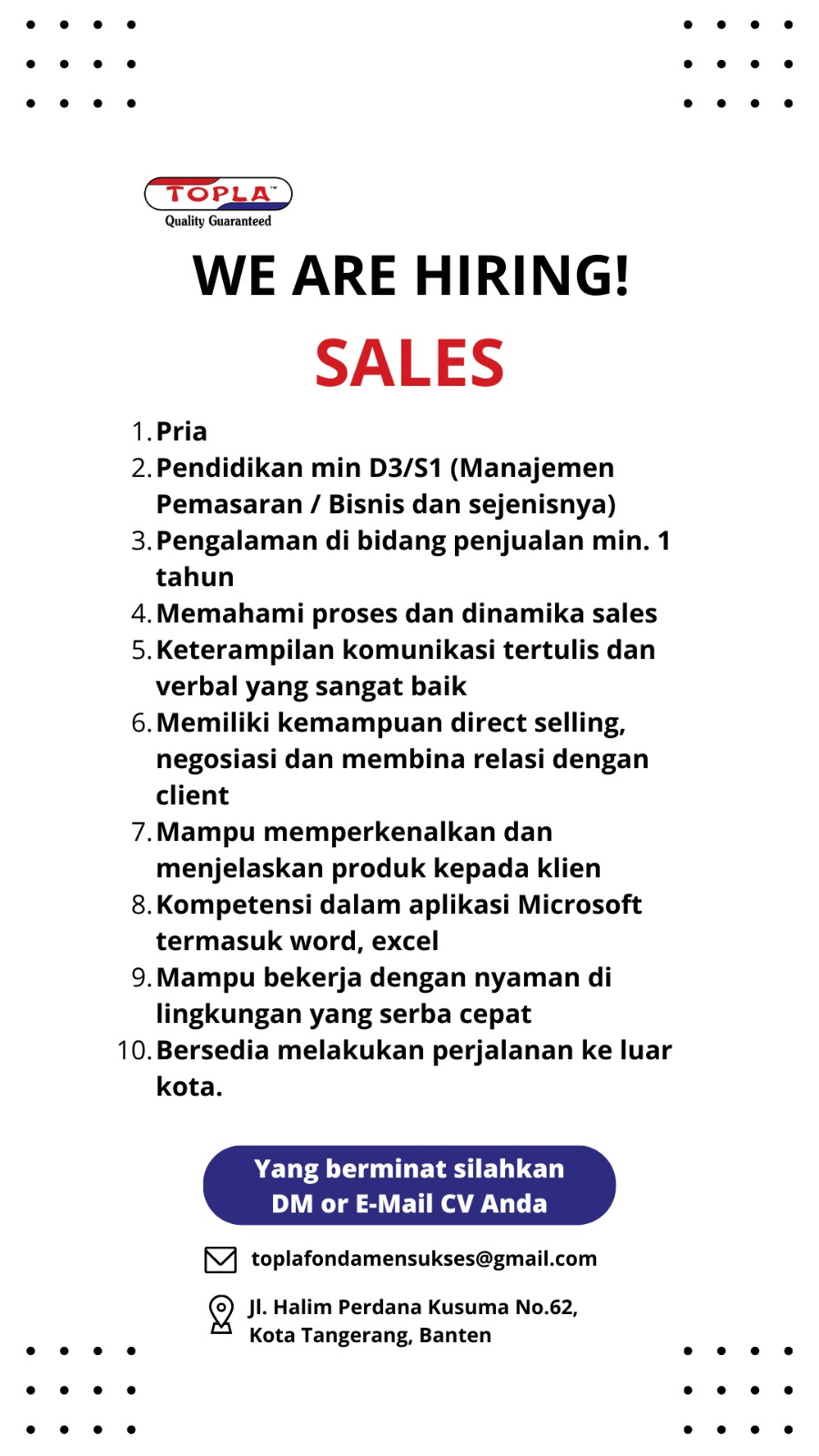 TOPLA™
Quality Guaranteed

WE ARE HIRING!

SALES

1. Pria
2. Pendidikan min D3/S1 (Manajemen Pemasaran / Bisnis dan sejenisnya)
3. Pengalaman di bidang penjualan min. 1 tahun
4. Memahami proses dan dinamika sales
5. Keterampilan komunikasi tertulis dan verbal yang sangat baik
6. Memiliki kemampuan direct selling, negosiasi dan membina relasi dengan client
7. Mampu memperkenalkan dan menjelaskan produk kepada klien
8. Kompetensi dalam aplikasi Microsoft termasuk word, excel
9. Mampu bekerja dengan nyaman di lingkungan yang serba cepat
10. Bersedia melakukan perjalanan ke luar kota.

Yang berminat silahkan
DM or E-Mail CV Anda

toplafondamensukses@gmail.com

Jl. Halim Perdana Kusuma No.62,
Kota Tangerang, Banten